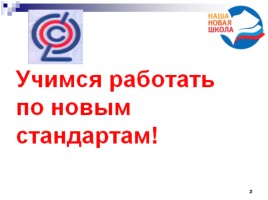 НАША
НОВАЯ
ШКОЛА

Учимся работать по новым стандартам!

2